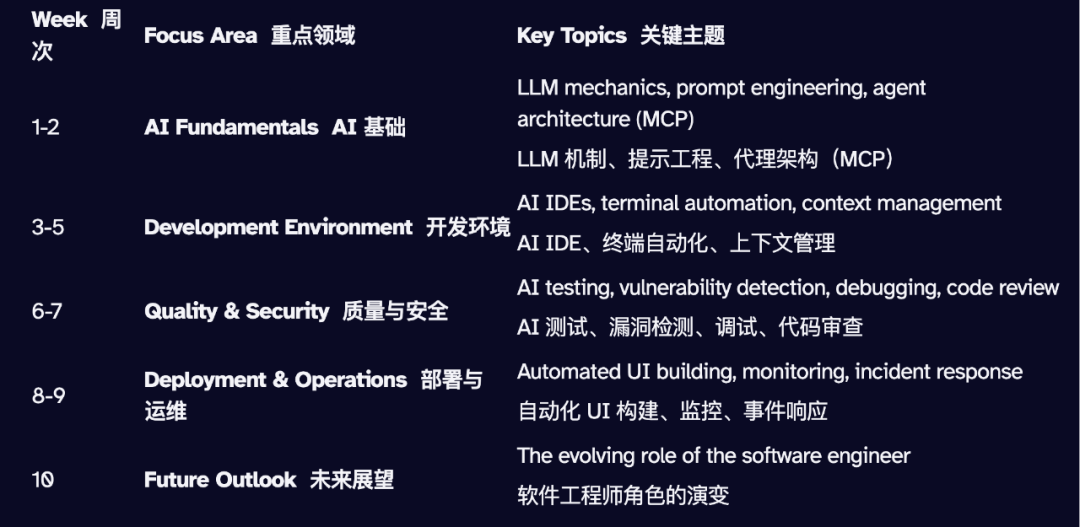 | Week 周次 | Focus Area 重点领域 | Key Topics 关键主题 |
|---|---|---|
| 1-2 | AI Fundamentals AI 基础 | LLM mechanics, prompt engineering, agent architecture (MCP) LLM 机制、提示工程、代理架构（MCP） |
| 3-5 | Development Environment 开发环境 | AI IDEs, terminal automation, context management AI IDE、终端自动化、上下文管理 |
| 6-7 | Quality & Security 质量与安全 | AI testing, vulnerability detection, debugging, code review AI 测试、漏洞检测、调试、代码审查 |
| 8-9 | Deployment & Operations 部署与运维 | Automated UI building, monitoring, incident response 自动化 UI 构建、监控、事件响应 |
| 10 | Future Outlook 未来展望 | The evolving role of the software engineer 软件工程师角色的演变 |